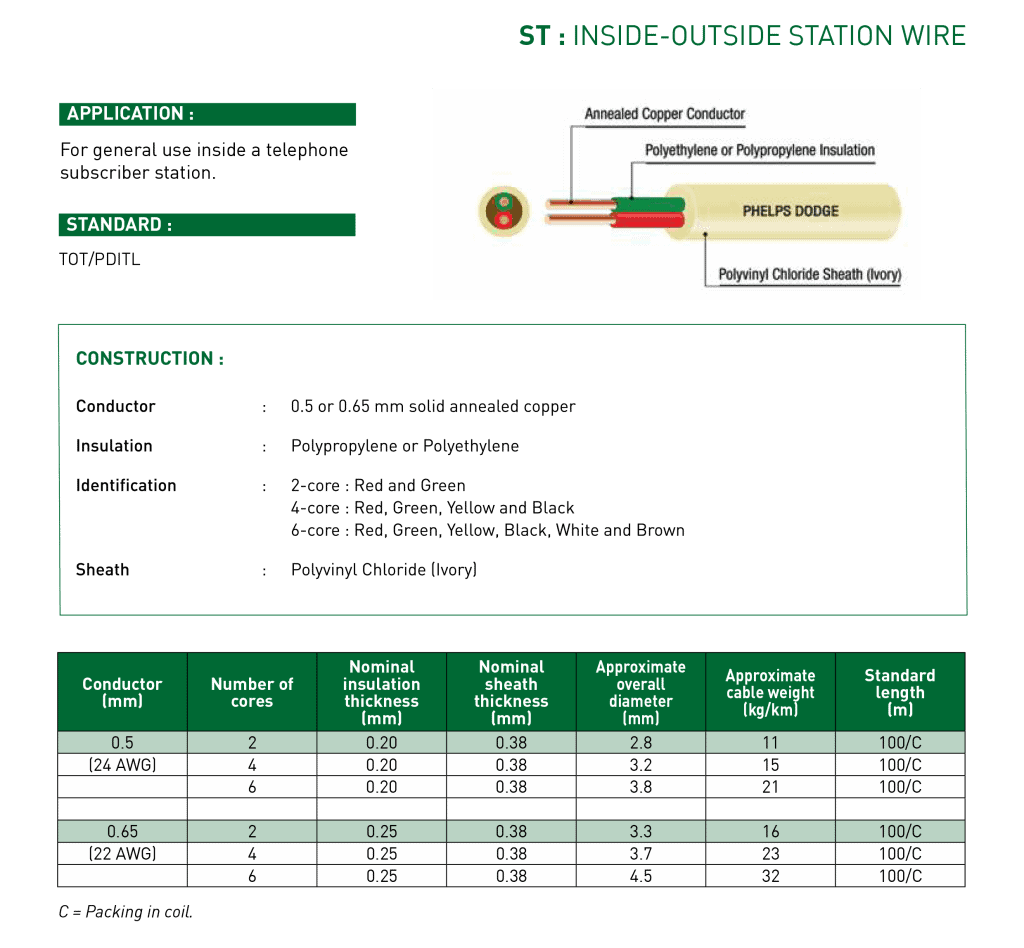 ST : INSIDE-OUTSIDE STATION WIRE

APPLICATION :

For general use inside a telephone subscriber station.

STANDARD :

TOT/PDITL

Annealed Copper Conductor

Polyethylene or Polypropylene Insulation

PHELPS DODGE

Polyvinyl Chloride Sheath (Ivory)

CONSTRUCTION :

Conductor : 0.5 or 0.65 mm solid annealed copper

Insulation : Polypropylene or Polyethylene

Identification : 2-core : Red and Green
4-core : Red, Green, Yellow and Black
6-core : Red, Green, Yellow, Black, White and Brown

Sheath : Polyvinyl Chloride (Ivory)

| Conductor (mm) | Number of cores | Nominal insulation thickness (mm) | Nominal sheath thickness (mm) | Approximate overall diameter (mm) | Approximate cable weight (kg/km) | Standard length (m) |
|---|---|---|---|---|---|---|
| 0.5 | 2 | 0.20 | 0.38 | 2.8 | 11 | 100/C |
| (24 AWG) | 4 | 0.20 | 0.38 | 3.2 | 15 | 100/C |
| | 6 | 0.20 | 0.38 | 3.8 | 21 | 100/C |
| | | | | | | |
| 0.65 | 2 | 0.25 | 0.38 | 3.3 | 16 | 100/C |
| (22 AWG) | 4 | 0.25 | 0.38 | 3.7 | 23 | 100/C |
| | 6 | 0.25 | 0.38 | 4.5 | 32 | 100/C |

C = Packing in coil.